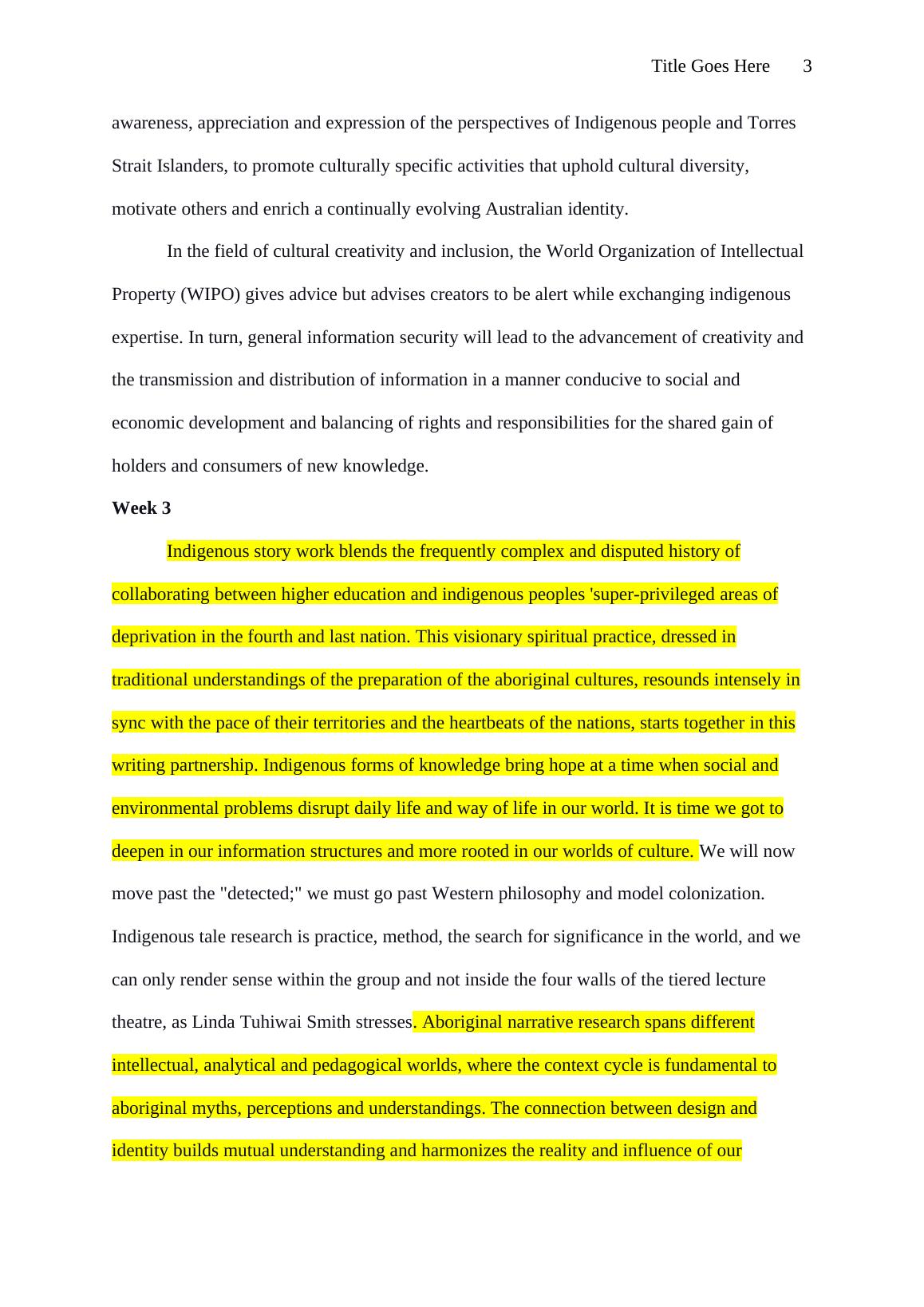 Title Goes Here 3

awareness, appreciation and expression of the perspectives of Indigenous people and Torres Strait Islanders, to promote culturally specific activities that uphold cultural diversity, motivate others and enrich a continually evolving Australian identity.

In the field of cultural creativity and inclusion, the World Organization of Intellectual Property (WIPO) gives advice but advises creators to be alert while exchanging indigenous expertise. In turn, general information security will lead to the advancement of creativity and the transmission and distribution of information in a manner conducive to social and economic development and balancing of rights and responsibilities for the shared gain of holders and consumers of new knowledge.

**Week 3**

Indigenous story work blends the frequently complex and disputed history of collaborating between higher education and indigenous peoples 'super-privileged areas of deprivation in the fourth and last nation. This visionary spiritual practice, dressed in traditional understandings of the preparation of the aboriginal cultures, resounds intensely in sync with the pace of their territories and the heartbeats of the nations, starts together in this writing partnership. Indigenous forms of knowledge bring hope at a time when social and environmental problems disrupt daily life and way of life in our world. It is time we got to deepen in our information structures and more rooted in our worlds of culture. We will now move past the "detected;" we must go past Western philosophy and model colonization. Indigenous tale research is practice, method, the search for significance in the world, and we can only render sense within the group and not inside the four walls of the tiered lecture theatre, as Linda Tuhiwai Smith stresses. Aboriginal narrative research spans different intellectual, analytical and pedagogical worlds, where the context cycle is fundamental to aboriginal myths, perceptions and understandings. The connection between design and identity builds mutual understanding and harmonizes the reality and influence of our